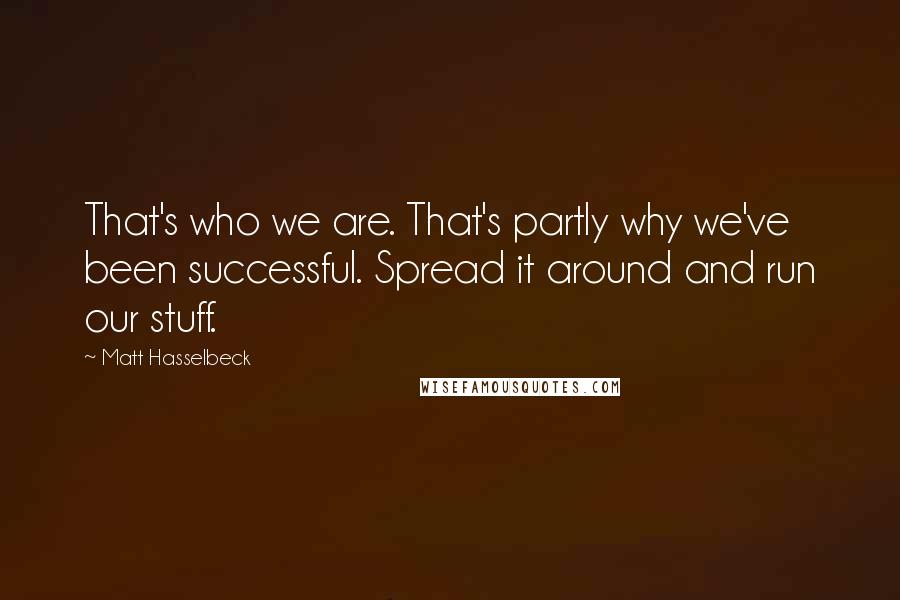 That's who we are. That's partly why we've been successful. Spread it around and run our stuff.

~ Matt Hasselbeck

WISEFAMOUSQUOTES.COM